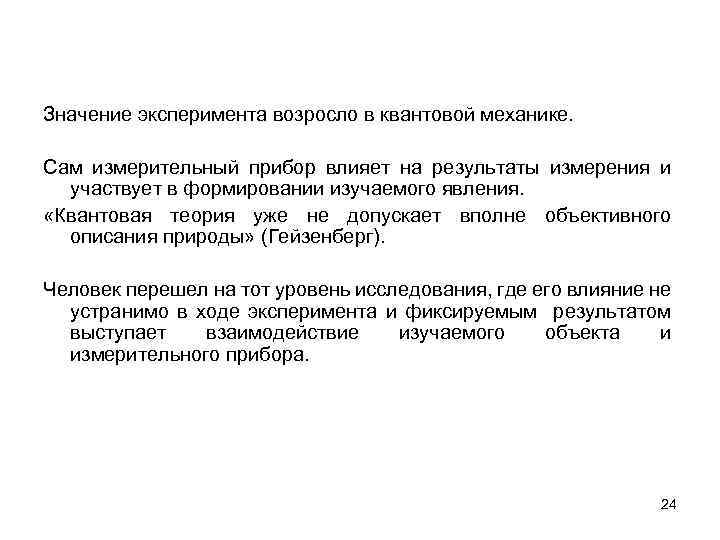 Значение эксперимента возросло в квантовой механике.

Сам измерительный прибор влияет на результаты измерения и участвует в формировании изучаемого явления.

«Квантовая теория уже не допускает вполне объективного описания природы» (Гейзенберг).

Человек перешел на тот уровень исследования, где его влияние не устранимо в ходе эксперимента и фиксируемым результатом выступает взаимодействие изучаемого объекта и измерительного прибора.

24